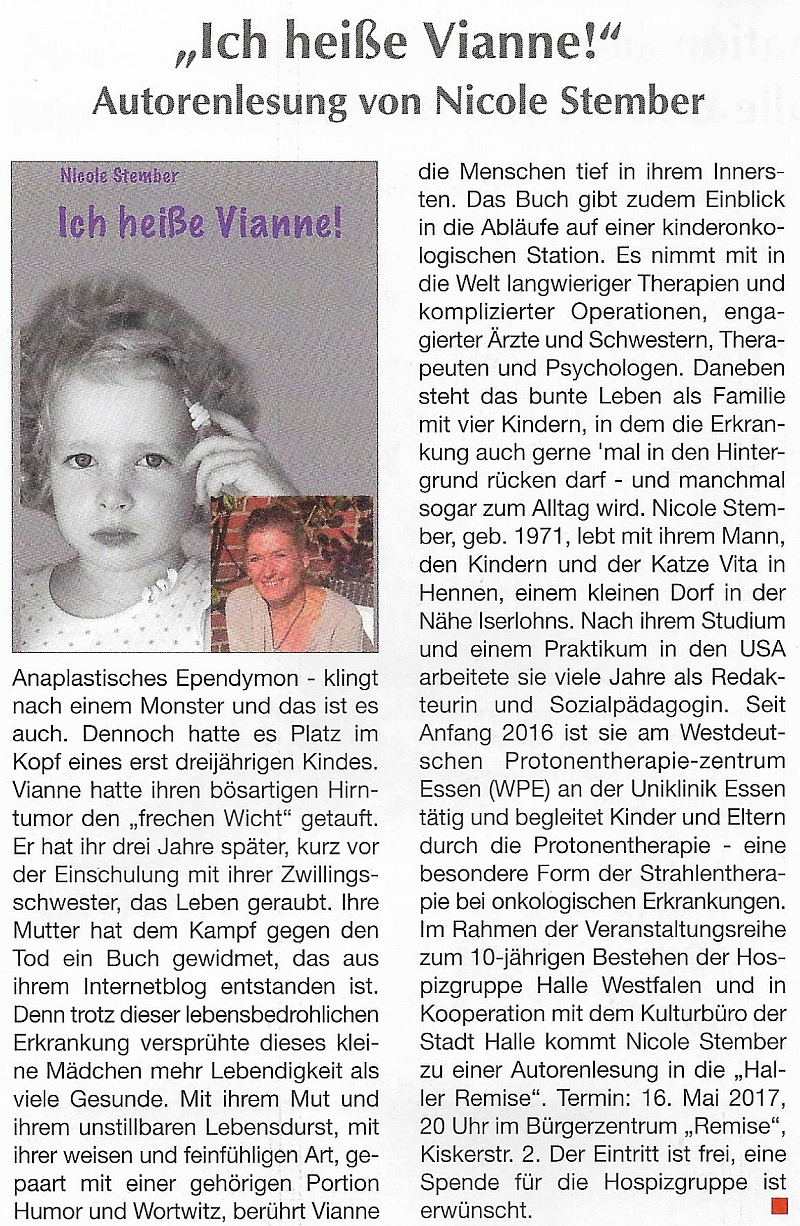 „Ich heiße Vianne!“
Autorenlesung von Nicole Stember

Nicole Stember
Ich heiße Vianne!

Anaplastisches Ependymon - klingt nach einem Monster und das ist es auch. Dennoch hatte es Platz im Kopf eines erst dreijährigen Kindes. Vianne hatte ihren bösartigen Hirntumor den „frechen Wicht“ getauft. Er hat ihr drei Jahre später, kurz vor der Einschulung mit ihrer Zwillingsschwester, das Leben geraubt. Ihre Mutter hat dem Kampf gegen den Tod ein Buch gewidmet, das aus ihrem Internetblog entstanden ist. Denn trotz dieser lebensbedrohlichen Erkrankung versprühte dieses kleine Mädchen mehr Lebendigkeit als viele Gesunde. Mit ihrem Mut und ihrem unstillbaren Lebensdurst, mit ihrer weisen und feinfühligen Art, gepaart mit einer gehörigen Portion Humor und Wortwitz, berührt Vianne die Menschen tief in ihrem Innersten. Das Buch gibt zudem Einblick in die Abläufe auf einer kinderonkologischen Station. Es nimmt mit in die Welt langwieriger Therapien und komplizierter Operationen, engagierter Ärzte und Schwestern, Therapeuten und Psychologen. Daneben steht das bunte Leben als Familie mit vier Kindern, in dem die Erkrankung auch gerne 'mal in den Hintergrund rücken darf - und manchmal sogar zum Alltag wird. Nicole Stember, geb. 1971, lebt mit ihrem Mann, den Kindern und der Katze Vita in Hennen, einem kleinen Dorf in der Nähe Iserlohns. Nach ihrem Studium und einem Praktikum in den USA arbeitete sie viele Jahre als Redakteurin und Sozialpädagogin. Seit Anfang 2016 ist sie am Westdeutschen Protonentherapie-zentrum Essen (WPE) an der Uniklinik Essen tätig und begleitet Kinder und Eltern durch die Protonentherapie - eine besondere Form der Strahlentherapie bei onkologischen Erkrankungen. Im Rahmen der Veranstaltungsreihe zum 10-jährigen Bestehen der Hospizgruppe Halle Westfalen und in Kooperation mit dem Kulturbüro der Stadt Halle kommt Nicole Stember zu einer Autorenlesung in die „Haller Remise“. Termin: 16. Mai 2017, 20 Uhr im Bürgerzentrum „Remise“, Kiskerstr. 2. Der Eintritt ist frei, eine Spende für die Hospizgruppe ist erwünscht.